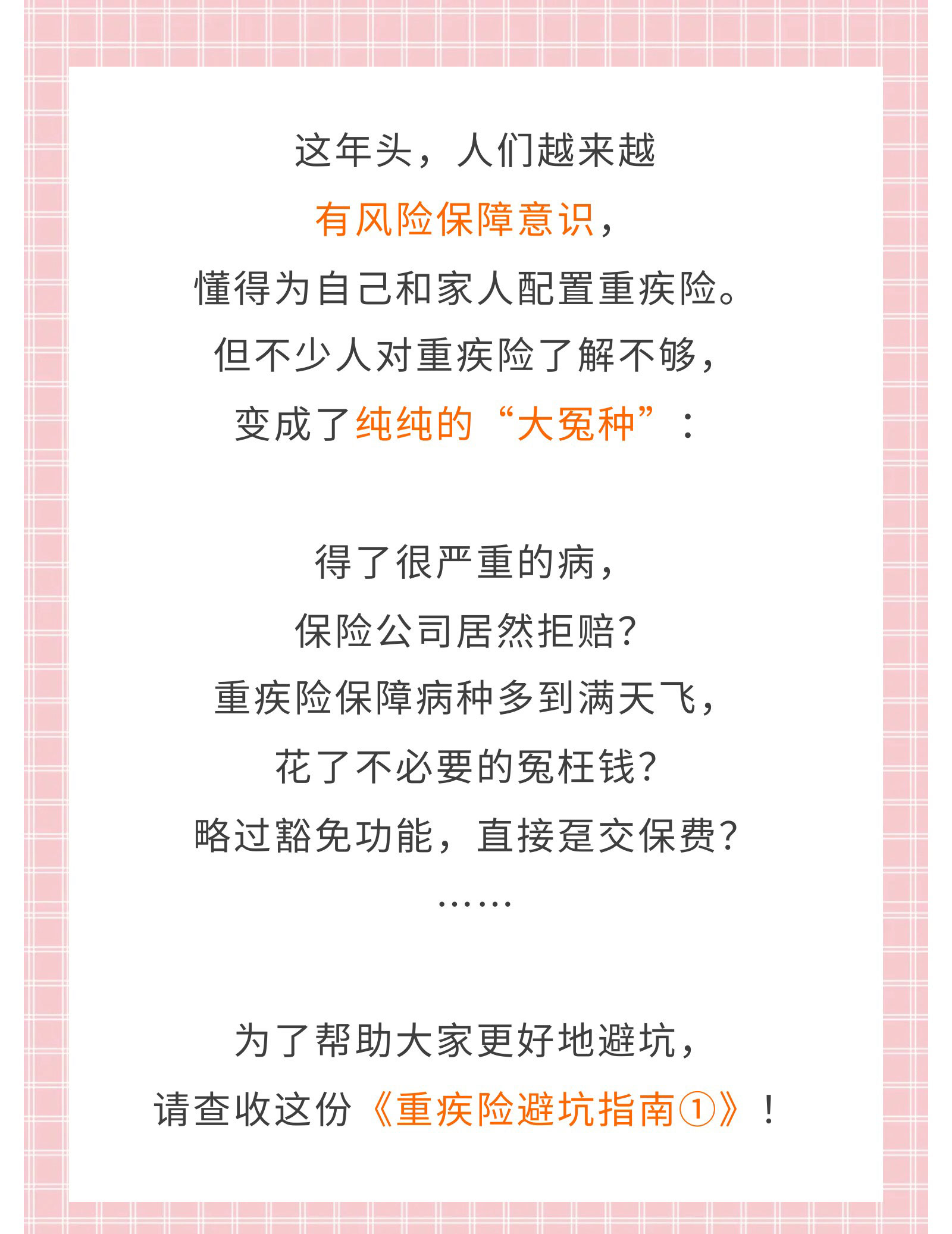 这年头，人们越来越

有风险保障意识，

懂得为自己和家人配置重疾险。

但不少人对重疾险了解不够，

变成了纯纯的“大冤种”：

得了很严重的病，

保险公司居然拒赔？

重疾险保障病种多到满天飞，

花了不必要的冤枉钱？

略过豁免功能，直接趸交保费？

……

为了帮助大家更好地避坑，

请查收这份《重疾险避坑指南①》！